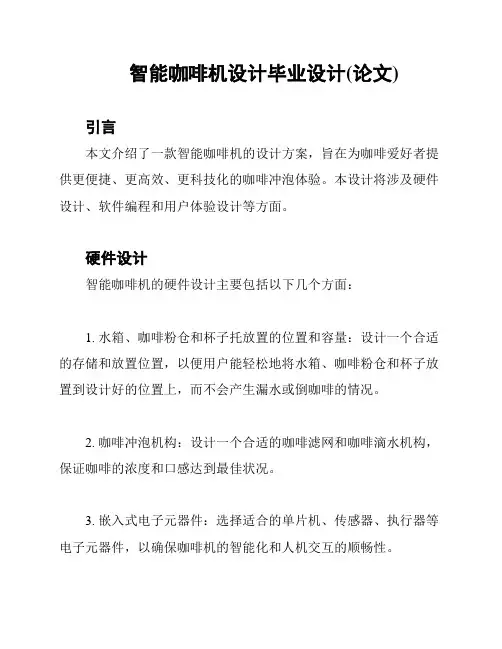 智能咖啡机设计毕业设计(论文)

引言

本文介绍了一款智能咖啡机的设计方案，旨在为咖啡爱好者提供更便捷、更高效、更科技化的咖啡冲泡体验。本设计将涉及硬件设计、软件编程和用户体验设计等方面。

硬件设计

智能咖啡机的硬件设计主要包括以下几个方面：

1. 水箱、咖啡粉仓和杯子托放置的位置和容量：设计一个合适的存储和放置位置，以便用户能轻松地将水箱、咖啡粉仓和杯子放置到设计好的位置上，而不会产生漏水或倒咖啡的情况。

2. 咖啡冲泡机构：设计一个合适的咖啡滤网和咖啡滴水机构，保证咖啡的浓度和口感达到最佳状况。

3. 嵌入式电子元器件：选择适合的单片机、传感器、执行器等电子元器件，以确保咖啡机的智能化和人机交互的顺畅性。